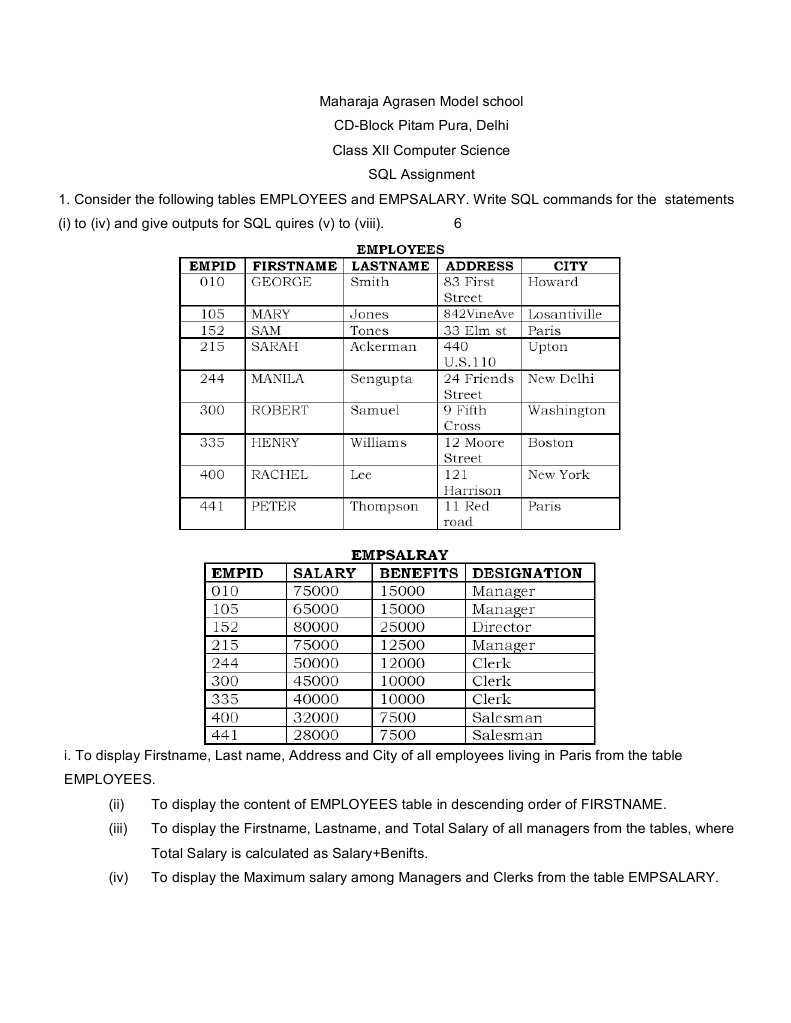 Maharaja Agrasen Model school
CD-Block Pitam Pura, Delhi
Class XII Computer Science
SQL Assignment

1. Consider the following tables EMPLOYEES and EMPSALARY. Write SQL commands for the statements (i) to (iv) and give outputs for SQL quires (v) to (viii). 6

EMPLOYEES

| EMPID | FIRSTNAME | LASTNAME | ADDRESS | CITY |
|---|---|---|---|---|
| 010 | GEORGE | Smith | 83 First Street | Howard |
| 105 | MARY | Jones | 842VineAve | Losantiville |
| 152 | SAM | Tones | 33 Elm st | Paris |
| 215 | SARAH | Ackerman | 440 U.S.110 | Upton |
| 244 | MANILA | Sengupta | 24 Friends Street | New Delhi |
| 300 | ROBERT | Samuel | 9 Fifth Cross | Washington |
| 335 | HENRY | Williams | 12 Moore Street | Boston |
| 400 | RACHEL | Lee | 121 Harrison | New York |
| 441 | PETER | Thompson | 11 Red road | Paris |

EMPSALRAY

| EMPID | SALARY | BENEFITS | DESIGNATION |
|---|---|---|---|
| 010 | 75000 | 15000 | Manager |
| 105 | 65000 | 15000 | Manager |
| 152 | 80000 | 25000 | Director |
| 215 | 75000 | 12500 | Manager |
| 244 | 50000 | 12000 | Clerk |
| 300 | 45000 | 10000 | Clerk |
| 335 | 40000 | 10000 | Clerk |
| 400 | 32000 | 7500 | Salesman |
| 441 | 28000 | 7500 | Salesman |

i. To display Firstname, Last name, Address and City of all employees living in Paris from the table EMPLOYEES.

(ii) To display the content of EMPLOYEES table in descending order of FIRSTNAME.

(iii) To display the Firstname, Lastname, and Total Salary of all managers from the tables, where Total Salary is calculated as Salary+Benifts.

(iv) To display the Maximum salary among Managers and Clerks from the table EMPSALARY.